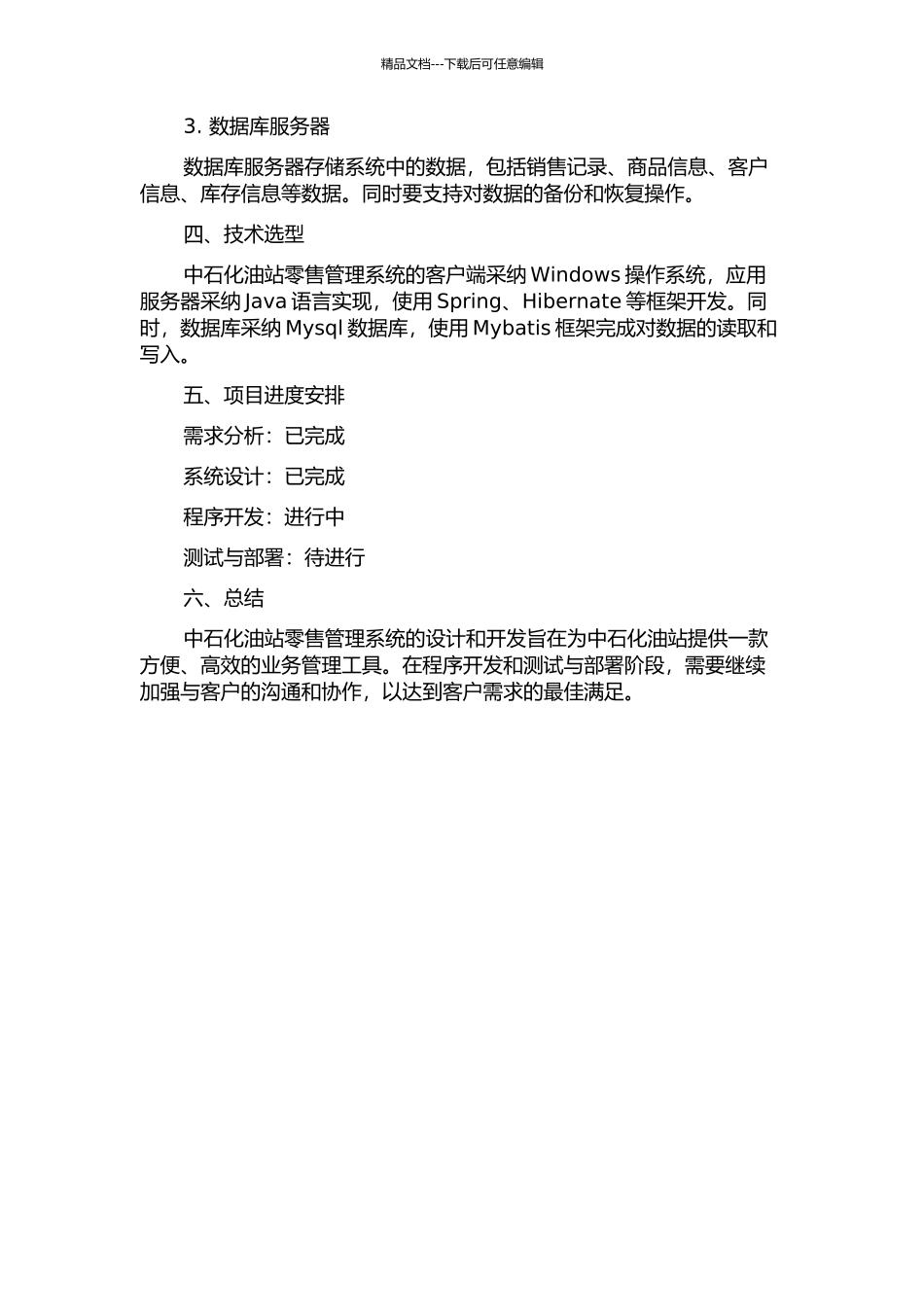 精品文档---下载后可任意编辑

3. 数据库服务器

数据库服务器存储系统中的数据，包括销售记录、商品信息、客户信息、库存信息等数据。同时要支持对数据的备份和恢复操作。

四、技术选型

中石化油站零售管理系统的客户端采纳 Windows 操作系统，应用服务器采纳 Java 语言实现，使用 Spring、Hibernate 等框架开发。同时，数据库采纳 Mysql 数据库，使用 Mybatis 框架完成对数据的读取和写入。

五、项目进度安排

需求分析：已完成

系统设计：已完成

程序开发：进行中

测试与部署：待进行

六、总结

中石化油站零售管理系统的设计和开发旨在为中石化油站提供一款方便、高效的业务管理工具。在程序开发和测试与部署阶段，需要继续加强与客户的沟通和协作，以达到客户需求的最佳满足。